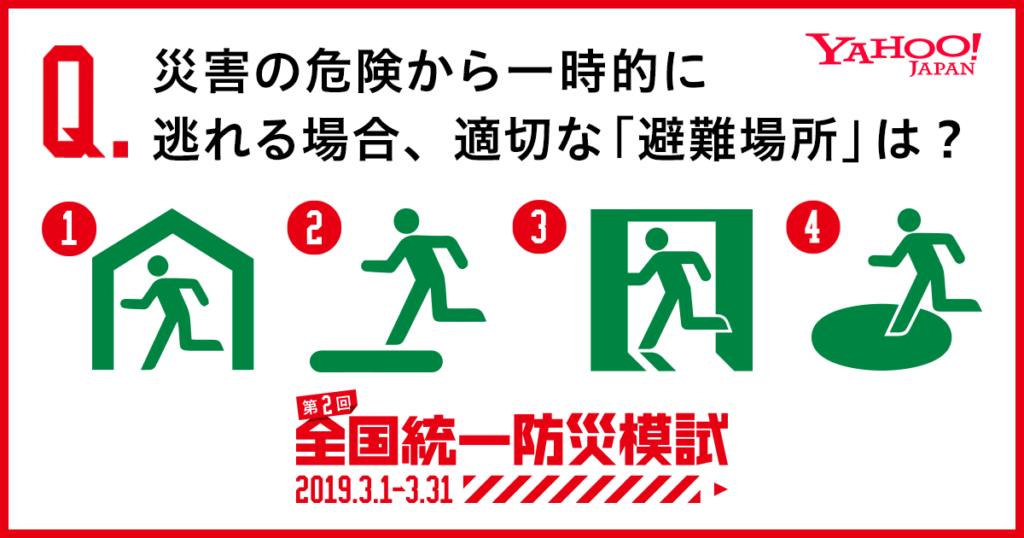 Q. 災害の危険から一時的に逃れる場合、適切な「避難場所」は？

YAHOO! JAPAN

1

2

3

4

第2回
全国統一防災模試
2019.3.1-3.31